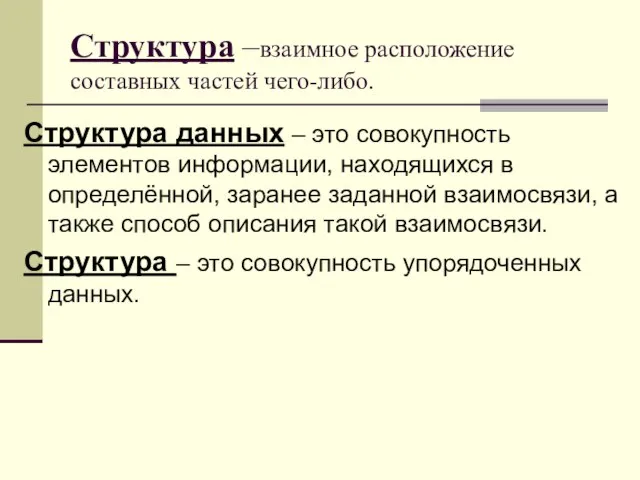 Структура –взаимное расположение составных частей чего-либо.

Структура данных – это совокупность элементов информации, находящихся в определённой, заранее заданной взаимосвязи, а также способ описания такой взаимосвязи.

Структура – это совокупность упорядоченных данных.